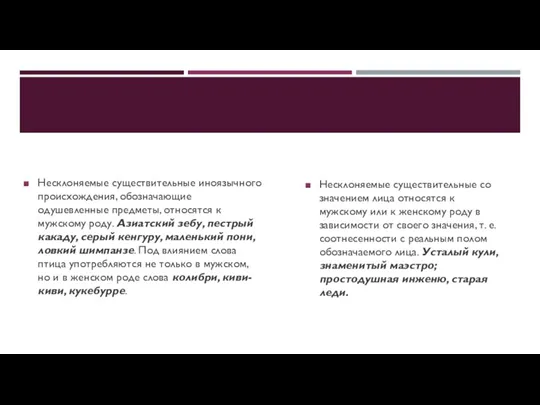 Несклоняемые существительные иноязычного происхождения, обозначающие одушевленные предметы, относятся к мужскому роду. Азиатский зебу, пестрый какаду, серый кенгуру, маленький пони, ловкий шимпанзе. Под влиянием слова птица употребляются не только в мужском, но и в женском роде слова колибри, киви-киви, кукебурре.

Несклоняемые существительные со значением лица относятся к мужскому или к женскому роду в зависимости от своего значения, т. е. соотнесенности с реальным полом обозначаемого лица. Усталый кули, знаменитый маэстро; простодушная инженю, старая леди.